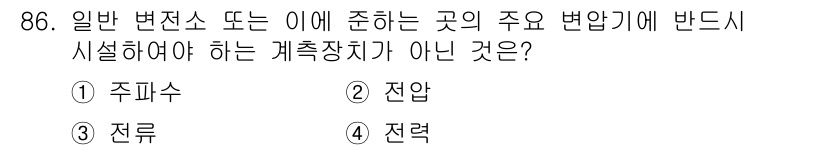 86. 일반 변전소 또는 이에 준하는 곳의 주요 변압기에 반드시 시설하여야 하는 계측장치가 아닌 것은?

① 주파수
② 전압
③ 전류
④ 전력